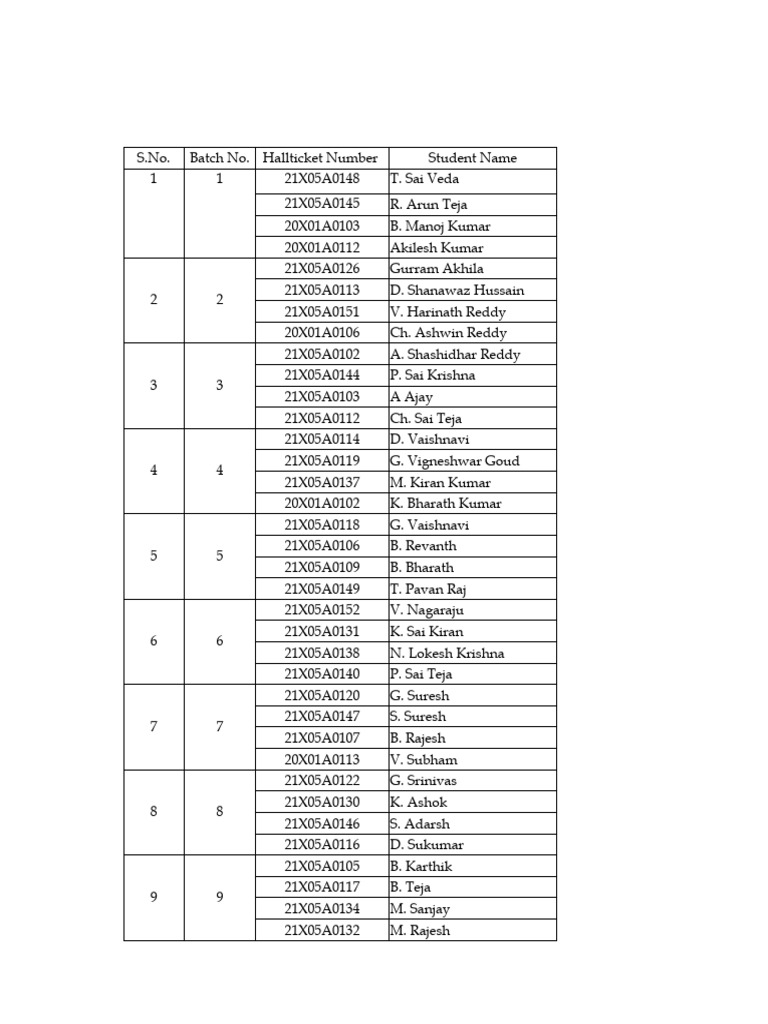 | S.No. | Batch No. | Hallticket Number | Student Name |
|---|---|---|---|
| 1 | 1 | 21X05A0148 | T. Sai Veda |
| | | 21X05A0145 | R. Arun Teja |
| | | 20X01A0103 | B. Manoj Kumar |
| | | 20X01A0112 | Akilesh Kumar |
| 2 | 2 | 21X05A0126 | Gurram Akhila |
| | | 21X05A0113 | D. Shanawaz Hussain |
| | | 21X05A0151 | V. Harinath Reddy |
| | | 20X01A0106 | Ch. Ashwin Reddy |
| 3 | 3 | 21X05A0102 | A. Shashidhar Reddy |
| | | 21X05A0144 | P. Sai Krishna |
| | | 21X05A0103 | A Ajay |
| | | 21X05A0112 | Ch. Sai Teja |
| 4 | 4 | 21X05A0114 | D. Vaishnavi |
| | | 21X05A0119 | G. Vigneshwar Goud |
| | | 21X05A0137 | M. Kiran Kumar |
| | | 20X01A0102 | K. Bharath Kumar |
| 5 | 5 | 21X05A0118 | G. Vaishnavi |
| | | 21X05A0106 | B. Revanth |
| | | 21X05A0109 | B. Bharath |
| | | 21X05A0149 | T. Pavan Raj |
| 6 | 6 | 21X05A0152 | V. Nagaraju |
| | | 21X05A0131 | K. Sai Kiran |
| | | 21X05A0138 | N. Lokesh Krishna |
| | | 21X05A0140 | P. Sai Teja |
| 7 | 7 | 21X05A0120 | G. Suresh |
| | | 21X05A0147 | S. Suresh |
| | | 21X05A0107 | B. Rajesh |
| | | 20X01A0113 | V. Subham |
| 8 | 8 | 21X05A0122 | G. Srinivas |
| | | 21X05A0130 | K. Ashok |
| | | 21X05A0146 | S. Adarsh |
| | | 21X05A0116 | D. Sukumar |
| 9 | 9 | 21X05A0105 | B. Karthik |
| | | 21X05A0117 | B. Teja |
| | | 21X05A0134 | M. Sanjay |
| | | 21X05A0132 | M. Rajesh |